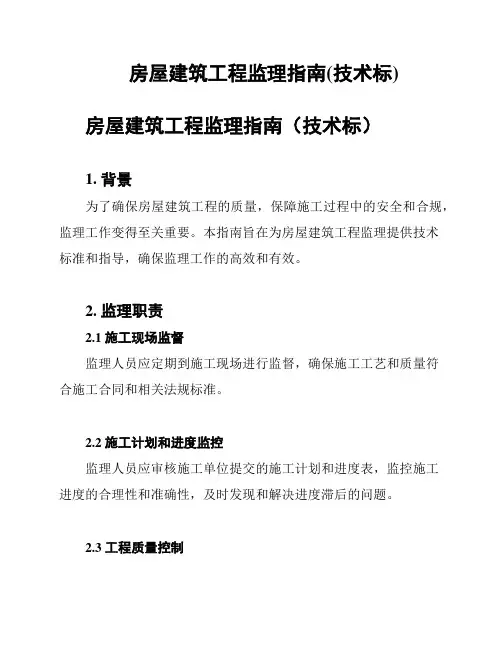 房屋建筑工程监理指南(技术标)

房屋建筑工程监理指南（技术标）

1. 背景

为了确保房屋建筑工程的质量，保障施工过程中的安全和合规，监理工作变得至关重要。本指南旨在为房屋建筑工程监理提供技术标准和指导，确保监理工作的高效和有效。

2. 监理职责

2.1 施工现场监督

监理人员应定期到施工现场进行监督，确保施工工艺和质量符合施工合同和相关法规标准。

2.2 施工计划和进度监控

监理人员应审核施工单位提交的施工计划和进度表，监控施工进度的合理性和准确性，及时发现和解决进度滞后的问题。

2.3 工程质量控制